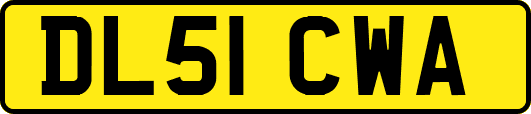 DL51 CWA